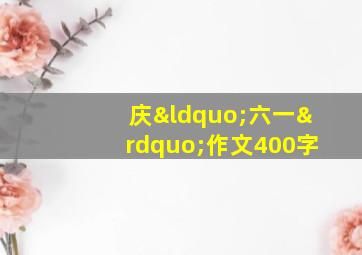 庆&ldquo;六一&rdquo;作文400字